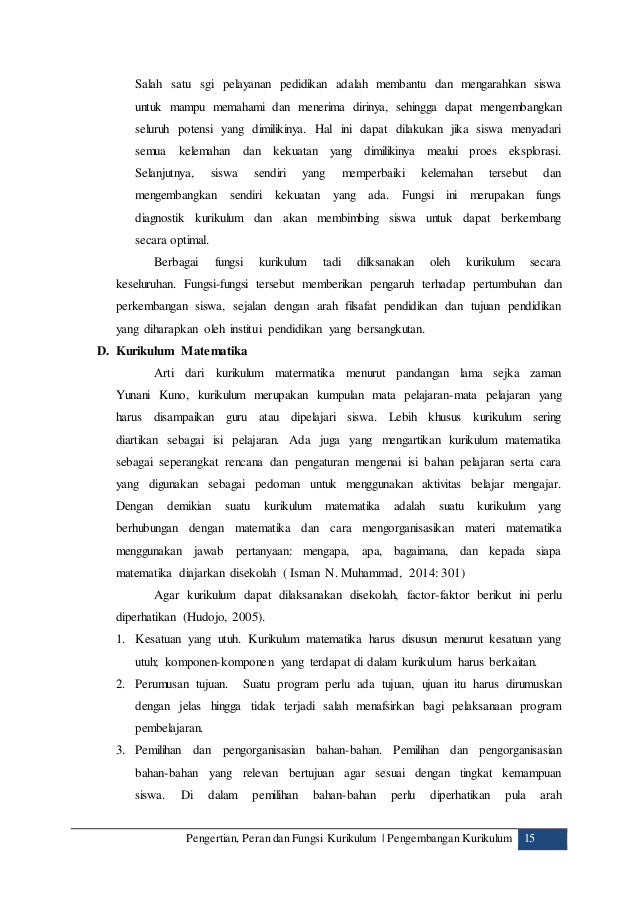 Salah satu sgi pelayanan pedidikan adalah membantu dan mengarahkan siswa untuk mampu memahami dan menerima dirinya, sehingga dapat mengembangkan seluruh potensi yang dimilikinya. Hal ini dapat dilakukan jika siswa menyadari semua kelemahan dan kekuatan yang dimilikinya mealui proes eksplorasi. Selanjutnya, siswa sendiri yang memperbaiki kelemahan tersebut dan mengembangkan sendiri kekuatan yang ada. Fungsi ini merupakan fungs diagnostik kurikulum dan akan membimbing siswa untuk dapat berkembang secara optimal.

Berbagai fungsi kurikulum tadi dilksanakan oleh kurikulum secara keseluruhan. Fungsi-fungsi tersebut memberikan pengaruh terhadap pertumbuhan dan perkembangan siswa, sejalan dengan arah filsafat pendidikan dan tujuan pendidikan yang diharapkan oleh institui pendidikan yang bersangkutan.

D. Kurikulum Matematika

Arti dari kurikulum matermatika menurut pandangan lama sejka zaman Yunani Kuno, kurikulum merupakan kumpulan mata pelajaran-mata pelajaran yang harus disampaikan guru atau dipelajari siswa. Lebih khusus kurikulum sering diartikan sebagai isi pelajaran. Ada juga yang mengartikan kurikulum matematika sebagai seperangkat rencana dan pengaturan mengenai isi bahan pelajaran serta cara yang digunakan sebagai pedoman untuk menggunakan aktivitas belajar mengajar. Dengan demikian suatu kurikulum matematika adalah suatu kurikulum yang berhubungan dengan matematika dan cara mengorganisasikan materi matematika menggunakan jawab pertanyaan: mengapa, apa, bagaimana, dan kepada siapa matematika diajarkan disekolah ( Isman N. Muhammad, 2014: 301)

Agar kurikulum dapat dilaksanakan disekolah, factor-faktor berikut ini perlu diperhatikan (Hudojo, 2005).

1. Kesatuan yang utuh. Kurikulum matematika harus disusun menurut kesatuan yang utuh; komponen-komponen yang terdapat di dalam kurikulum harus berkaitan.

2. Perumusan tujuan. Suatu program perlu ada tujuan, ujuan itu harus dirumuskan dengan jelas hingga tidak terjadi salah menafsirkan bagi pelaksanaan program pembelajaran.

3. Pemilihan dan pengorganisasian bahan-bahan. Pemilihan dan pengorganisasian bahan-bahan yang relevan bertujuan agar sesuai dengan tingkat kemampuan siswa. Di dalam pemilihan bahan-bahan perlu diperhatikan pula arah

Pengertian, Peran dan Fungsi Kurikulum | Pengembangan Kurikulum 15